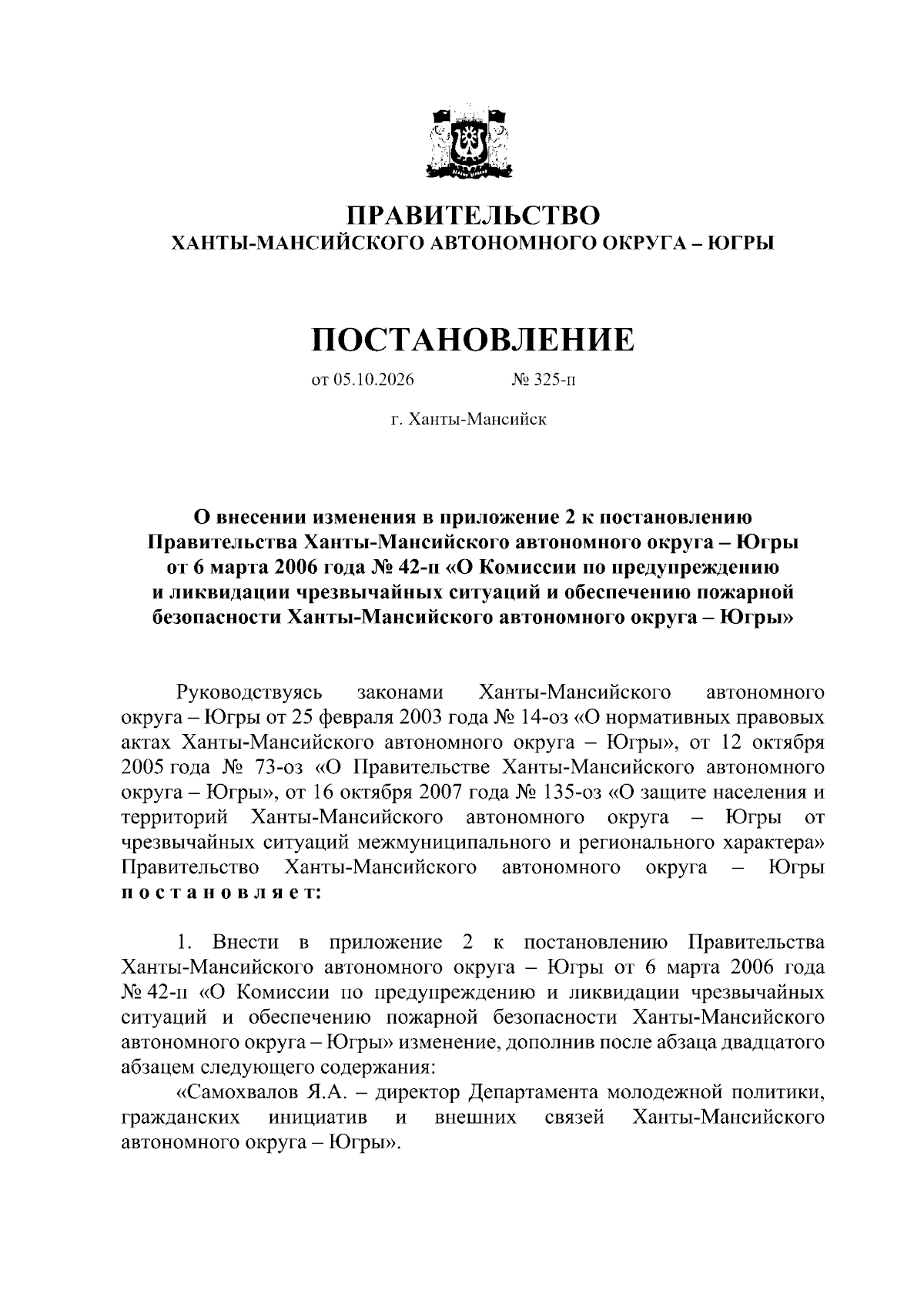 ПРАВИТЕЛЬСТВО
ХАНТЫ-МАНСИЙСКОГО АВТОНОМНОГО ОКРУГА – ЮГРЫ

ПОСТАНОВЛЕНИЕ

от 05.10.2026 № 325-п

г. Ханты-Мансийск

О внесении изменения в приложение 2 к постановлению Правительства Ханты-Мансийского автономного округа – Югры от 6 марта 2006 года № 42-п «О Комиссии по предупреждению и ликвидации чрезвычайных ситуаций и обеспечению пожарной безопасности Ханты-Мансийского автономного округа – Югры»

Руководствуясь законами Ханты-Мансийского автономного округа – Югры от 25 февраля 2003 года № 14-оз «О нормативных правовых актах Ханты-Мансийского автономного округа – Югры», от 12 октября 2005 года № 73-оз «О Правительстве Ханты-Мансийского автономного округа – Югры», от 16 октября 2007 года № 135-оз «О защите населения и территорий Ханты-Мансийского автономного округа – Югры от чрезвычайных ситуаций межмуниципального и регионального характера» Правительство Ханты-Мансийского автономного округа – Югры постановляет:

1. Внести в приложение 2 к постановлению Правительства Ханты-Мансийского автономного округа – Югры от 6 марта 2006 года № 42-п «О Комиссии по предупреждению и ликвидации чрезвычайных ситуаций и обеспечению пожарной безопасности Ханты-Мансийского автономного округа – Югры» изменение, дополнив после абзаца двадцатого абзацем следующего содержания:

«Самохвалов Я.А. – директор Департамента молодежной политики, гражданских инициатив и внешних связей Ханты-Мансийского автономного округа – Югры».